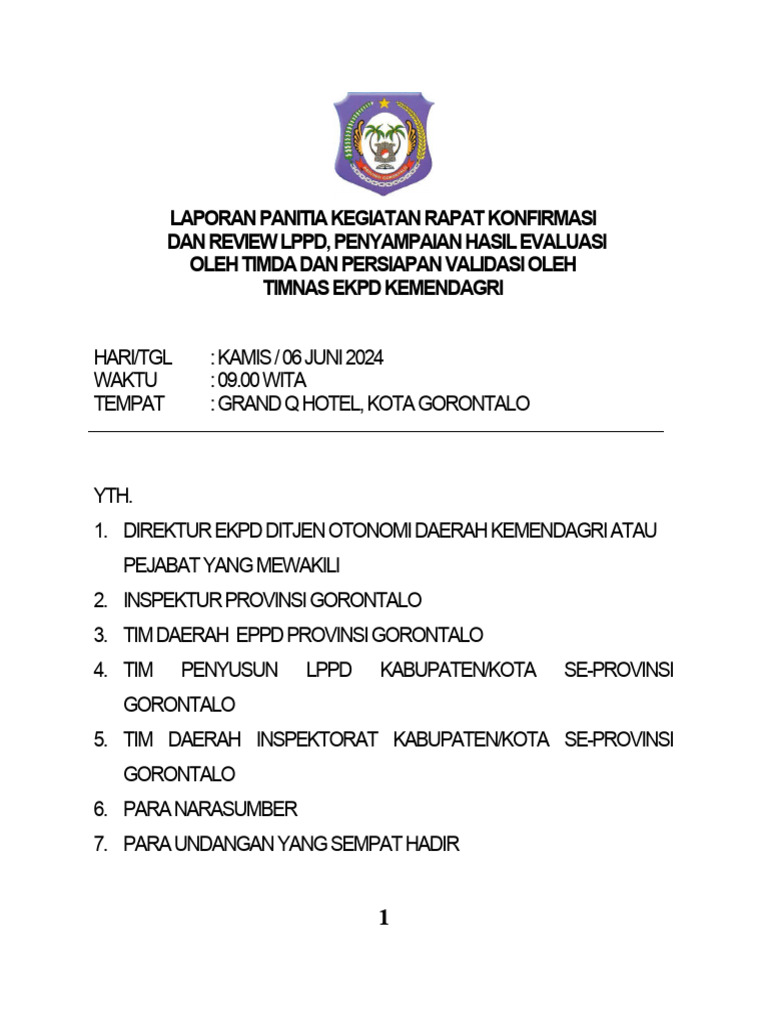 LAPORAN PANITIA KEGIATAN RAPAT KONFIRMASI DAN REVIEW LPPD, PENYAMPAIAN HASIL EVALUASI OLEH TIMDA DAN PERSIAPAN VALIDASI OLEH TIMNAS EKPD KEMENDAGRI

HARI/TGL : KAMIS / 06 JUNI 2024
WAKTU : 09.00 WITA
TEMPAT : GRAND Q HOTEL, KOTA GORONTALO

YTH.

1. DIREKTUR EKPD DITJEN OTONOMI DAERAH KEMENDAGRI ATAU PEJABAT YANG MEWAKILI
2. INSPEKTUR PROVINSI GORONTALO
3. TIM DAERAH EPPD PROVINSI GORONTALO
4. TIM PENYUSUN LPPD KABUPATEN/KOTA SE-PROVINSI GORONTALO
5. TIM DAERAH INSPEKTORAT KABUPATEN/KOTA SE-PROVINSI GORONTALO
6. PARA NARASUMBER
7. PARA UNDANGAN YANG SEMPAT HADIR

1